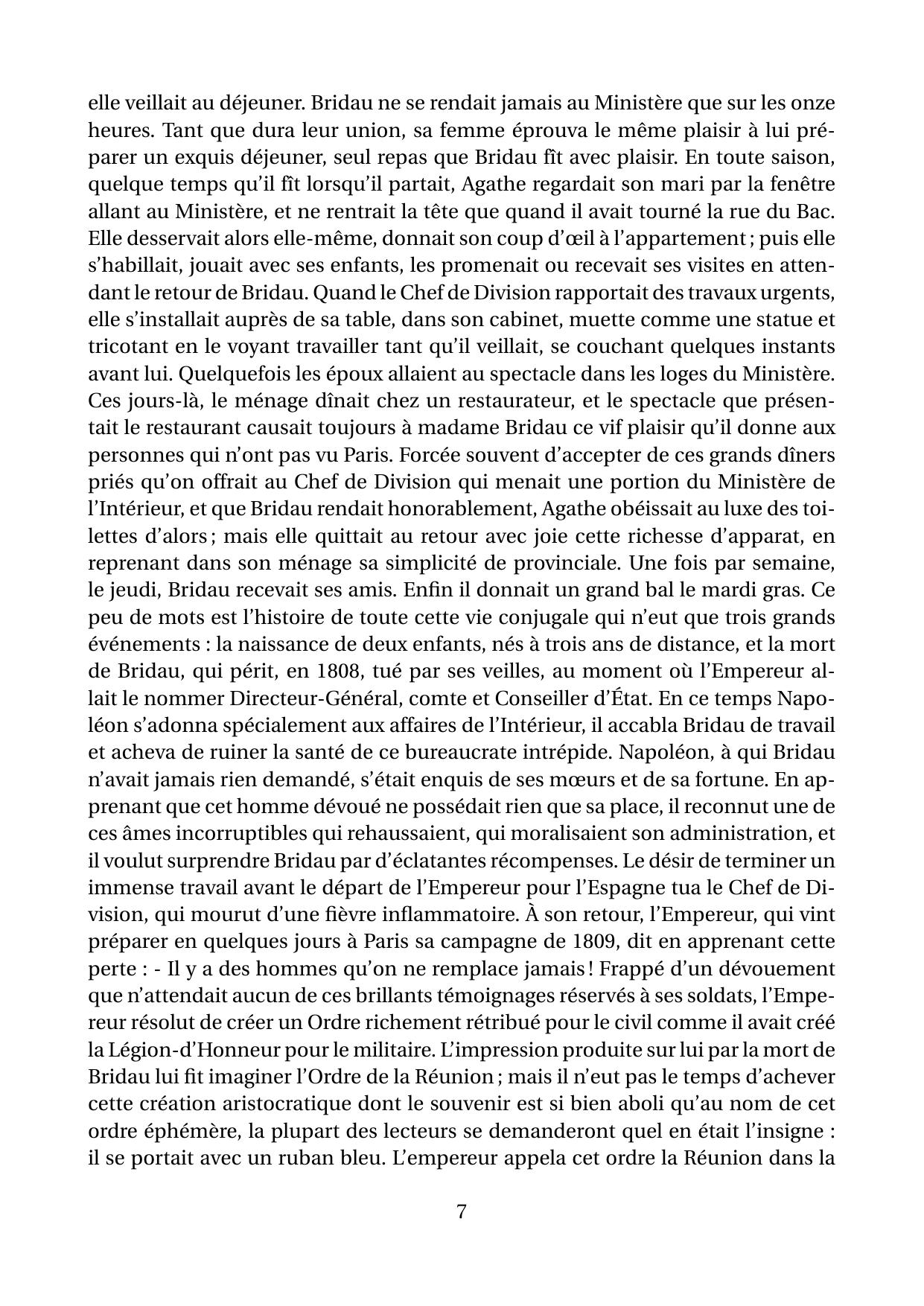 elle veillait au déjeuner. Bridau ne se rendait jamais au Ministère que sur les onze heures. Tant que dura leur union, sa femme éprouva le même plaisir à lui préparer un exquis déjeuner, seul repas que Bridau fît avec plaisir. En toute saison, quelque temps qu'il fît lorsqu'il partait, Agathe regardait son mari par la fenêtre allant au Ministère, et ne rentrait la tête que quand il avait tourné la rue du Bac. Elle desservait alors elle-même, donnait son coup d'œil à l'appartement ; puis elle s'habillait, jouait avec ses enfants, les promenait ou recevait ses visites en attendant le retour de Bridau. Quand le Chef de Division rapportait des travaux urgents, elle s'installait auprès de sa table, dans son cabinet, muette comme une statue et tricotant en le voyant travailler tant qu'il veillait, se couchant quelques instants avant lui. Quelquefois les époux allaient au spectacle dans les loges du Ministère. Ces jours-là, le ménage dînait chez un restaurateur, et le spectacle que présentait le restaurant causait toujours à madame Bridau ce vif plaisir qu'il donne aux personnes qui n'ont pas vu Paris. Forcée souvent d'accepter de ces grands dîners priés qu'on offrait au Chef de Division qui menait une portion du Ministère de l'Intérieur, et que Bridau rendait honorablement, Agathe obéissait au luxe des toilettes d'alors ; mais elle quittait au retour avec joie cette richesse d'apparat, en reprenant dans son ménage sa simplicité de provinciale. Une fois par semaine, le jeudi, Bridau recevait ses amis. Enfin il donnait un grand bal le mardi gras. Ce peu de mots est l'histoire de toute cette vie conjugale qui n'eut que trois grands événements : la naissance de deux enfants, nés à trois ans de distance, et la mort de Bridau, qui périt, en 1808, tué par ses veilles, au moment où l'Empereur allait le nommer Directeur-Général, comte et Conseiller d'État. En ce temps Napoléon s'adonna spécialement aux affaires de l'Intérieur, il accabla Bridau de travail et acheva de ruiner la santé de ce bureaucrate intrépide. Napoléon, à qui Bridau n'avait jamais rien demandé, s'était enquis de ses mœurs et de sa fortune. En apprenant que cet homme dévoué ne possédait rien que sa place, il reconnut une de ces âmes incorruptibles qui rehaussaient, qui moralisaient son administration, et il voulut surprendre Bridau par d'éclatantes récompenses. Le désir de terminer un immense travail avant le départ de l'Empereur pour l'Espagne tua le Chef de Division, qui mourut d'une fièvre inflammatoire. À son retour, l'Empereur, qui vint préparer en quelques jours à Paris sa campagne de 1809, dit en apprenant cette perte : - Il y a des hommes qu'on ne remplace jamais ! Frappé d'un dévouement que n'attendait aucun de ces brillants témoignages réservés à ses soldats, l'Empereur résolut de créer un Ordre richement rétribué pour le civil comme il avait créé la Légion-d'Honneur pour le militaire. L'impression produite sur lui par la mort de Bridau lui fit imaginer l'Ordre de la Réunion ; mais il n'eut pas le temps d'achever cette création aristocratique dont le souvenir est si bien aboli qu'au nom de cet ordre éphémère, la plupart des lecteurs se demanderont quel en était l'insigne : il se portait avec un ruban bleu. L'empereur appela cet ordre la Réunion dans la

7